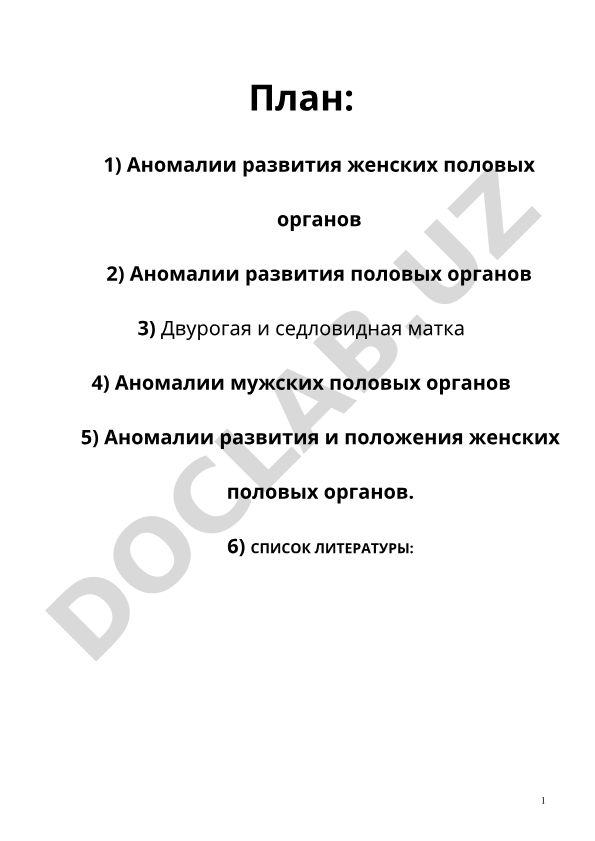 План:

1) Аномалии развития женских половых органов

2) Аномалии развития половых органов

3) Двурогая и седловидная матка

4) Аномалии мужских половых органов

5) Аномалии развития и положения женских половых органов.

6) СПИСОК ЛИТЕРАТУРЫ:

DOCLAB.UZ

1